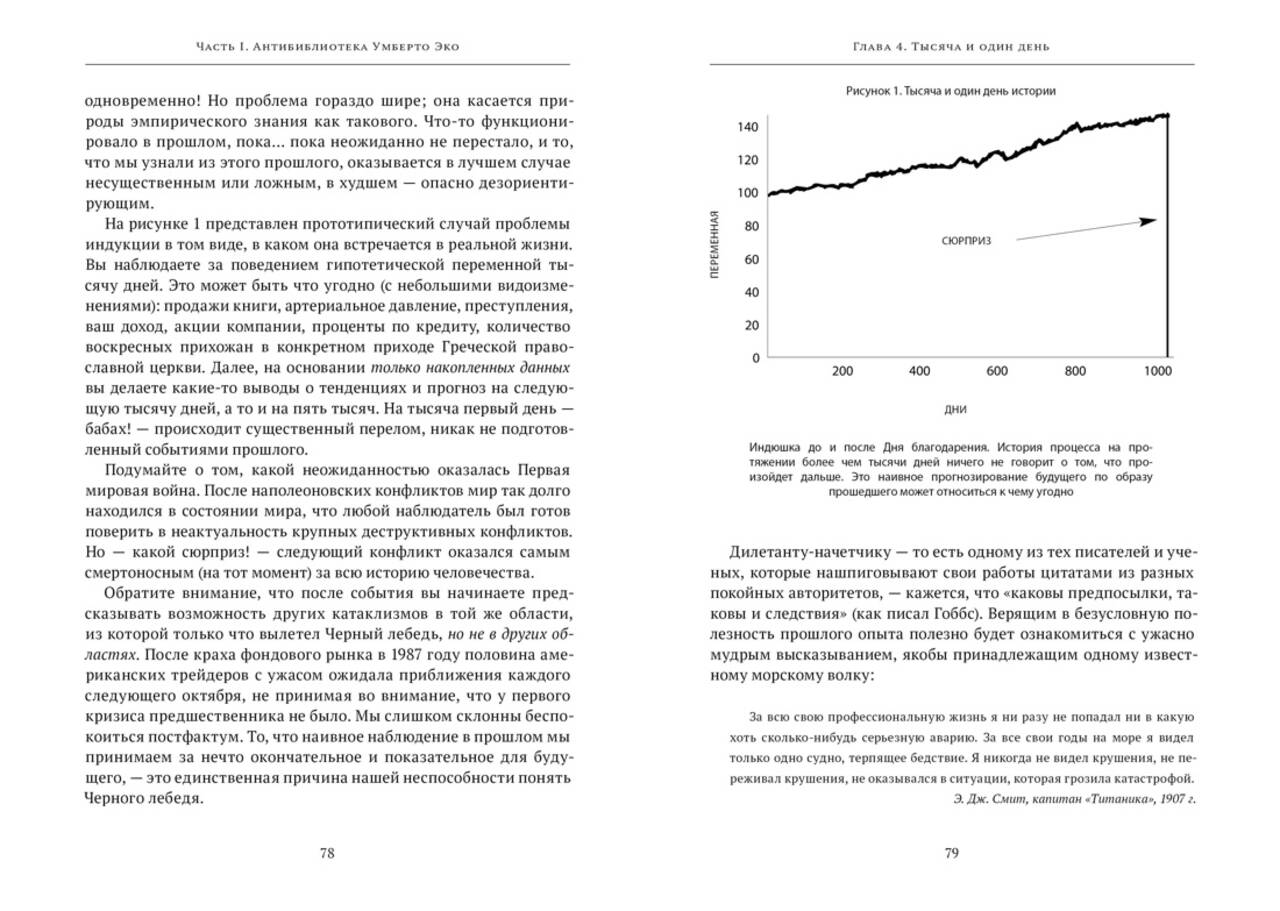 Часть I. Антибиблиотека Умберто Эко

одновременно! Но проблема гораздо шире; она касается природы эмпирического знания как такового. Что-то функционировало в прошлом, пока... пока неожиданно не перестало, и то, что мы узнали из этого прошлого, оказывается в лучшем случае несущественным или ложным, в худшем — опасно дезориентирующим.

На рисунке 1 представлен прототипический случай проблемы индукции в том виде, в каком она встречается в реальной жизни. Вы наблюдаете за поведением гипотетической переменной тысячу дней. Это может быть что угодно (с небольшими видоизменениями): продажи книги, артериальное давление, преступления, ваш доход, акции компании, проценты по кредиту, количество воскресных прихожан в конкретном приходе Греческой православной церкви. Далее, на основании только накопленных данных вы делаете какие-то выводы о тенденциях и прогноз на следующую тысячу дней, а то и на пять тысяч. На тысяча первый день — бабах! — происходит существенный перелом, никак не подготовленный событиями прошлого.

Подумайте о том, какой неожиданностью оказалась Первая мировая война. После наполеоновских конфликтов мир так долго находился в состоянии мира, что любой наблюдатель был готов поверить в неактуальность крупных деструктивных конфликтов. Но — какой сюрприз! — следующий конфликт оказался самым смертоносным (на тот момент) за всю историю человечества.

Обратите внимание, что после события вы начинаете предсказывать возможность других катаклизмов в той же области, из которой только что вылетел Черный лебедь, но не в других областях. После краха фондового рынка в 1987 году половина американских трейдеров с ужасом ожидала приближения каждого следующего октября, не принимая во внимание, что у первого кризиса предшественника не было. Мы слишком склонны беспокоиться постфактум. То, что наивное наблюдение в прошлом мы принимаем за нечто окончательное и показательное для будущего, — это единственная причина нашей неспособности понять Черного лебедя.

78

Глава 4. Тысяча и один день

Рисунок 1. Тысяча и один день истории

140
120
100
80
60
40
20
0
ПЕРЕМЕННАЯ
СЮРПРИЗ
200 400 600 800 1000
ДНИ

Индюшка до и после Дня благодарения. История процесса на протяжении более чем тысячи дней ничего не говорит о том, что произойдет дальше. Это наивное прогнозирование будущего по образу прошедшего может относиться к чему угодно

Дилетанту-начетчику — то есть одному из тех писателей и ученых, которые нашпиговывают свои работы цитатами из разных покойных авторитетов, — кажется, что «каковы предпосылки, таковы и следствия» (как писал Гоббс). Верящим в безусловную полезность прошлого опыта полезно будет ознакомиться с ужасно мудрым высказыванием, якобы принадлежащим одному известному морскому волку:

За всю свою профессиональную жизнь я ни разу не попадал ни в какую хоть сколько-нибудь серьезную аварию. За все свои годы на море я видел только одно судно, терпящее бедствие. Я никогда не видел крушения, не переживал крушения, не оказывался в ситуации, которая грозила катастрофой.

Э. Дж. Смит, капитан «Титаника», 1907 г.

79